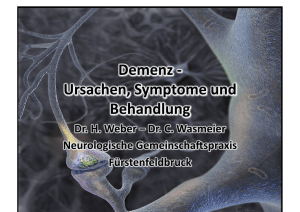 Demenz -
Ursachen, Symptome und Behandlung

Dr. H. Weber – Dr. C. Wasmeier

Neurologische Gemeinschaftspraxis

Fürstenfeldbruck